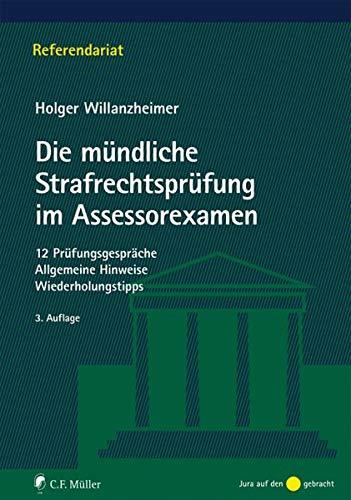 Referendariat

Holger Willanzheimer

Die mündliche Strafrechtsprüfung im Assessorexamen

12 Prüfungsgespräche
Allgemeine Hinweise
Wiederholungstipps

3. Auflage

C.F. Müller

Jura auf den gebracht